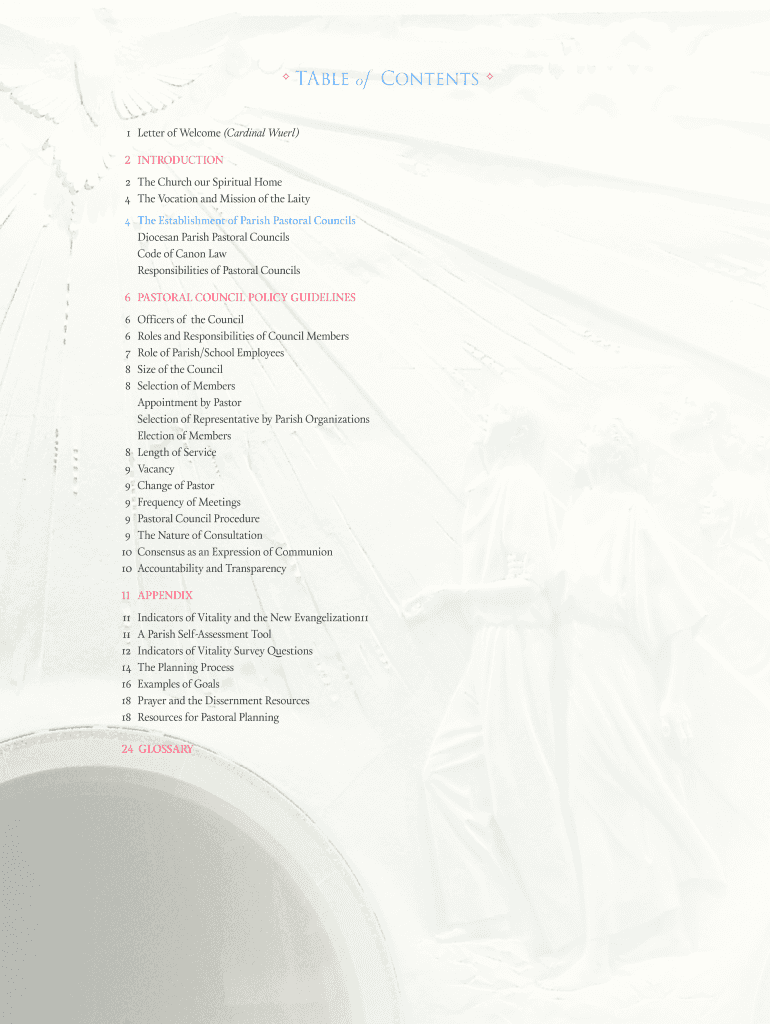 ◇ TABLE of CONTENTS ◇

1 Letter of Welcome (Cardinal Wuerl)

2 INTRODUCTION

2 The Church our Spiritual Home
4 The Vocation and Mission of the Laity

4 The Establishment of Parish Pastoral Councils
Diocesan Parish Pastoral Councils
Code of Canon Law
Responsibilities of Pastoral Councils

6 PASTORAL COUNCIL POLICY GUIDELINES

6 Officers of the Council
6 Roles and Responsibilities of Council Members
7 Role of Parish/School Employees
8 Size of the Council
8 Selection of Members
Appointment by Pastor
Selection of Representative by Parish Organizations
Election of Members
8 Length of Service
9 Vacancy
9 Change of Pastor
9 Frequency of Meetings
9 Pastoral Council Procedure
9 The Nature of Consultation
10 Consensus as an Expression of Communion
10 Accountability and Transparency

11 APPENDIX

11 Indicators of Vitality and the New Evangelization11
11 A Parish Self-Assessment Tool
12 Indicators of Vitality Survey Questions
14 The Planning Process
16 Examples of Goals
18 Prayer and the Dissernment Resources
18 Resources for Pastoral Planning

24 GLOSSARY